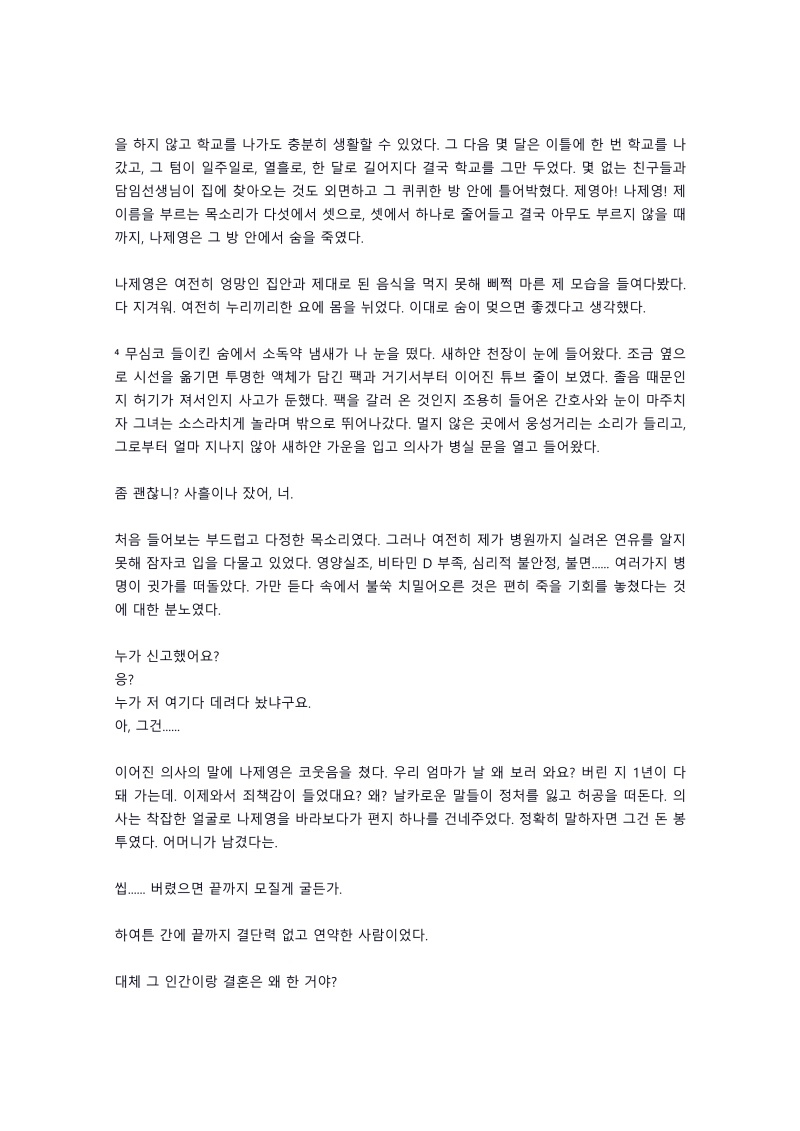 을 하지 않고 학교를 나가도 충분히 생활할 수 있었다. 그 다음 몇 달은 이틀에 한 번 학교를 나갔고, 그 텀이 일주일로, 열흘로, 한 달로 길어지다 결국 학교를 그만 두었다. 몇 없는 친구들과 담임선생님이 집에 찾아오는 것도 외면하고 그 퀴퀴한 방 안에 틀어박혔다. 제영아! 나제영! 제 이름을 부르는 목소리가 다섯에서 셋으로, 셋에서 하나로 줄어들고 결국 아무도 부르지 않을 때까지, 나제영은 그 방 안에서 숨을 죽였다.

나제영은 여전히 엉망인 집안과 제대로 된 음식을 먹지 못해 삐쩍 마른 제 모습을 들여다봤다. 다 지겨워. 여전히 누리끼리한 요에 몸을 뉘었다. 이대로 숨이 멎으면 좋겠다고 생각했다.

⁴ 무심코 들이킨 숨에서 소독약 냄새가 나 눈을 떴다. 새하얀 천장이 눈에 들어왔다. 조금 옆으로 시선을 옮기면 투명한 액체가 담긴 팩과 거기서부터 이어진 튜브 줄이 보였다. 졸음 때문인지 허기가 져서인지 사고가 둔했다. 팩을 갈러 온 것인지 조용히 들어온 간호사와 눈이 마주치자 그녀는 소스라치게 놀라며 밖으로 뛰어나갔다. 멀지 않은 곳에서 웅성거리는 소리가 들리고, 그로부터 얼마 지나지 않아 새하얀 가운을 입고 의사가 병실 문을 열고 들어왔다.

좀 괜찮니? 사흘이나 잤어, 너.

처음 들어보는 부드럽고 다정한 목소리였다. 그러나 여전히 제가 병원까지 실려온 연유를 알지 못해 잠자코 입을 다물고 있었다. 영양실조, 비타민 D 부족, 심리적 불안정, 불면...... 여러가지 병명이 귓가를 떠돌았다. 가만 듣다 속에서 불쑥 치밀어오른 것은 편히 죽을 기회를 놓쳤다는 것에 대한 분노였다.

누가 신고했어요?
응?
누가 저 여기다 데려다 놨냐구요.
아, 그건......

이어진 의사의 말에 나제영은 코웃음을 쳤다. 우리 엄마가 날 왜 보러 와요? 버린 지 1년이 다 돼 가는데. 이제와서 죄책감이 들었대요? 왜? 날카로운 말들이 정처를 잃고 허공을 떠돈다. 의사는 착잡한 얼굴로 나제영을 바라보다가 편지 하나를 건네주었다. 정확히 말하자면 그건 돈 봉투였다. 어머니가 남겼다는.

씹...... 버렸으면 끝까지 모질게 굴든가.

하여튼 간에 끝까지 결단력 없고 연약한 사람이었다.

대체 그 인간이랑 결혼은 왜 한 거야?